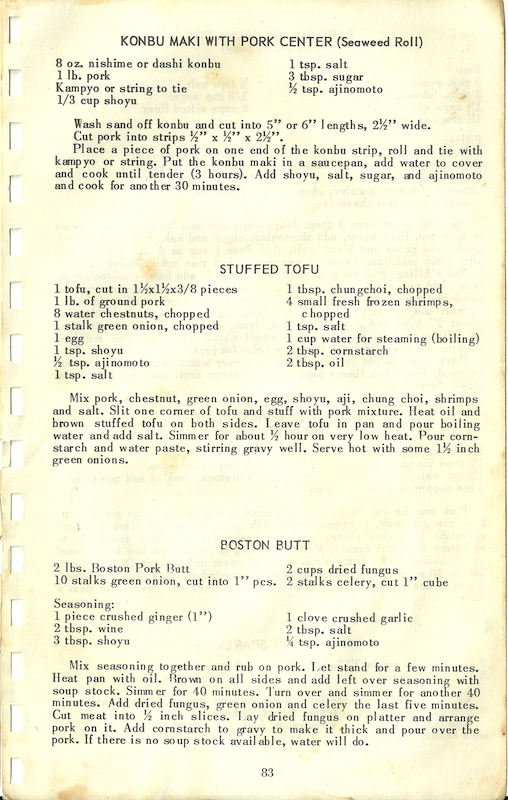 KONBU MAKI WITH PORK CENTER (Seaweed Roll)

8 oz. nishime or dashi konbu
1 lb. pork
Kampyo or string to tie
1/3 cup shoyu

1 tsp. salt
3 tbsp. sugar
½ tsp. ajinomoto

Wash sand off konbu and cut into 5" or 6" lengths, 2½" wide.
Cut pork into strips ½" x ½" x 2½".
Place a piece of pork on one end of the konbu strip, roll and tie with kampyo or string. Put the konbu maki in a saucepan, add water to cover and cook until tender (3 hours). Add shoyu, salt, sugar, and ajinomoto and cook for another 30 minutes.

STUFFED TOFU

1 tofu, cut in 1½x1½x3/8 pieces
1 lb. of ground pork
8 water chestnuts, chopped
1 stalk green onion, chopped
1 egg
1 tsp. shoyu
½ tsp. ajinomoto
1 tsp. salt

1 tbsp. chungchoi, chopped
4 small fresh frozen shrimps, chopped
1 tsp. salt
1 cup water for steaming (boiling)
2 tbsp. cornstarch
2 tbsp. oil

Mix pork, chestnut, green onion, egg, shoyu, aji, chung choi, shrimps and salt. Slit one corner of tofu and stuff with pork mixture. Heat oil and brown stuffed tofu on both sides. Leave tofu in pan and pour boiling water and add salt. Simmer for about ½ hour on very low heat. Pour cornstarch and water paste, stirring gravy well. Serve hot with some 1½ inch green onions.

BOSTON BUTT

2 lbs. Boston Pork Butt
10 stalks green onion, cut into 1" pcs.

2 cups dried fungus
2 stalks celery, cut 1" cube

Seasoning:
1 piece crushed ginger (1")
2 tbsp. wine
3 tbsp. shoyu

1 clove crushed garlic
2 tbsp. salt
¼ tsp. ajinomoto

Mix seasoning together and rub on pork. Let stand for a few minutes. Heat pan with oil. Brown on all sides and add left over seasoning with soup stock. Simmer for 40 minutes. Turn over and simmer for another 40 minutes. Add dried fungus, green onion and celery the last five minutes. Cut meat into ½ inch slices. Lay dried fungus on platter and arrange pork on it. Add cornstarch to gravy to make it thick and pour over the pork. If there is no soup stock available, water will do.

83